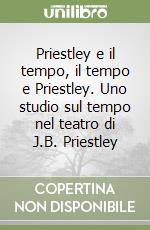 unilibro

Priestley e il tempo, il tempo e Priestley. Uno studio sul tempo nel teatro di J.B. Priestley

COPERTINA NON DISPONIBILE